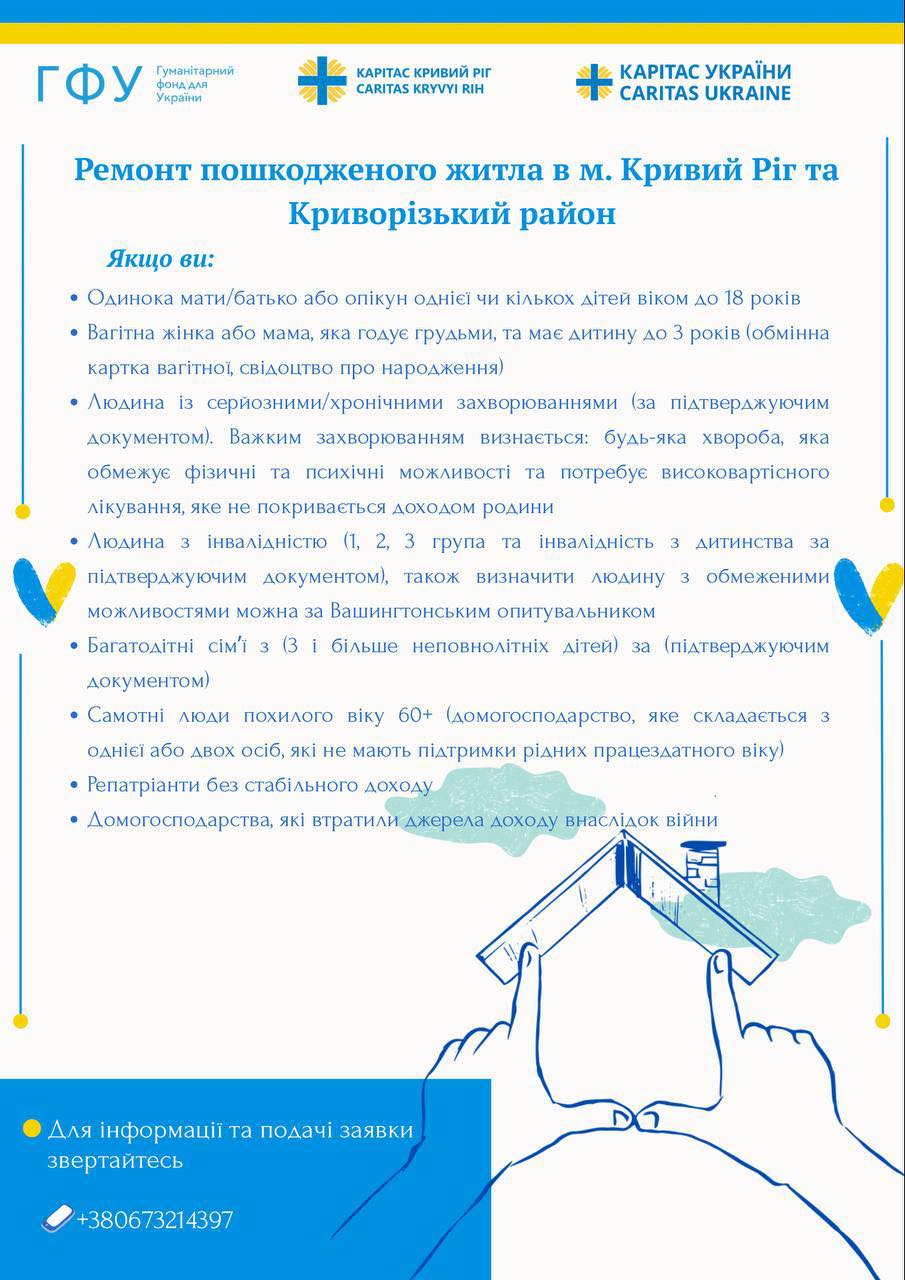 ГФУ Гуманітарний фонд для України

КАРІТАС КРИВИЙ РІГ
CARITAS KRYVYI RIH

КАРІТАС УКРАЇНИ
CARITAS UKRAINE

Ремонт пошкодженого житла в м. Кривий Ріг та Криворізький район

Якщо ви:

• Одинока мати/батько або опікун однієї чи кількох дітей віком до 18 років
• Вагітна жінка або мама, яка годує грудьми, та має дитину до 3 років (обмінна картка вагітної, свідоцтво про народження)
• Людина із серйозними/хронічними захворюваннями (за підтверджуючим документом). Важким захворюванням визнається: будь-яка хвороба, яка обмежує фізичні та психічні можливості та потребує високовартісного лікування, яке не покривається доходом родини
• Людина з інвалідністю (1, 2, 3 група та інвалідність з дитинства за підтверджуючим документом), також визначити людину з обмеженими можливостями можна за Вашингтонським опитувальником
• Багатодітні сім'ї з (3 і більше неповнолітніх дітей) за (підтверджуючим документом)
• Самотні люди похилого віку 60+ (домогосподарство, яке складається з однієї або двох осіб, які не мають підтримки рідних працездатного віку)
• Репатріанти без стабільного доходу
• Домогосподарства, які втратили джерела доходу внаслідок війни

Для інформації та подачі заявки звертайтесь

+380673214397